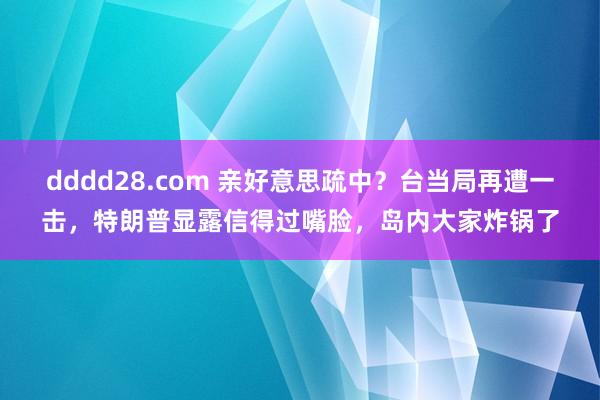 dddd28.com 亲好意思疏中？台当局再遭一击，特朗普显露信得过嘴脸，岛内大家炸锅了